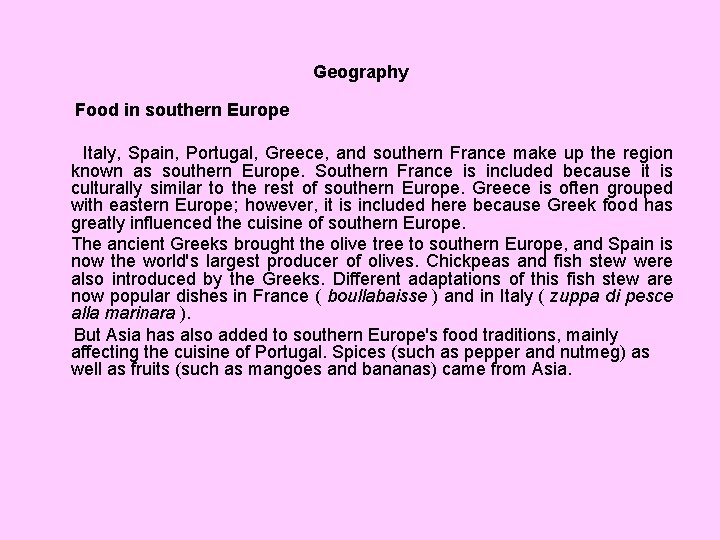 Geography

Food in southern Europe

Italy, Spain, Portugal, Greece, and southern France make up the region known as southern Europe. Southern France is included because it is culturally similar to the rest of southern Europe. Greece is often grouped with eastern Europe; however, it is included here because Greek food has greatly influenced the cuisine of southern Europe.

The ancient Greeks brought the olive tree to southern Europe, and Spain is now the world's largest producer of olives. Chickpeas and fish stew were also introduced by the Greeks. Different adaptations of this fish stew are now popular dishes in France ( boullabaisse ) and in Italy ( zuppa di pesce alla marinara ).

But Asia has also added to southern Europe's food traditions, mainly affecting the cuisine of Portugal. Spices (such as pepper and nutmeg) as well as fruits (such as mangoes and bananas) came from Asia.